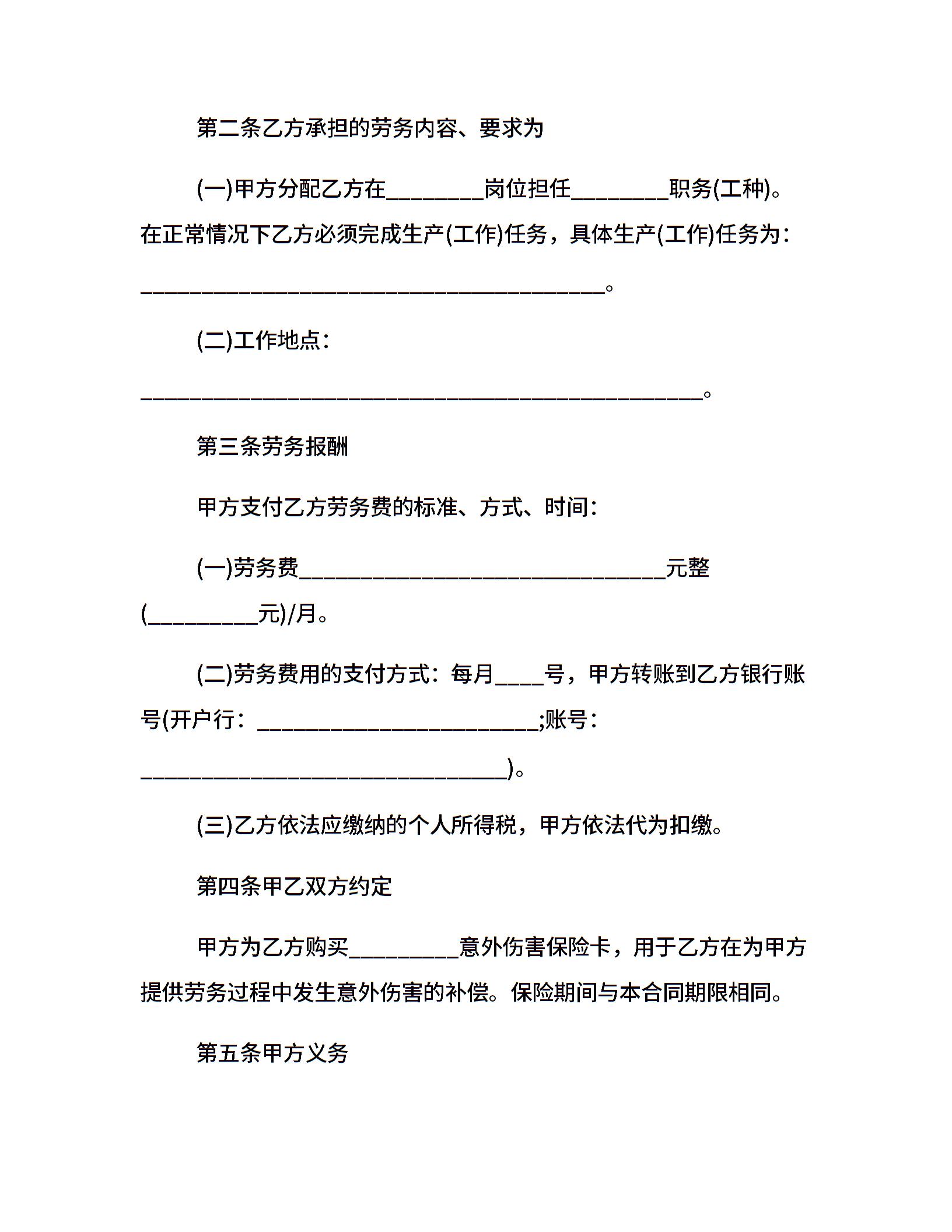 第二条乙方承担的劳务内容、要求为

(一)甲方分配乙方在________岗位担任________职务(工种)。在正常情况下乙方必须完成生产(工作)任务，具体生产(工作)任务为：______________________________________。

(二)工作地点：

______________________________________________。

第三条劳务报酬

甲方支付乙方劳务费的标准、方式、时间：

(一)劳务费______________________________元整(_________元)/月。

(二)劳务费用的支付方式：每月____号，甲方转账到乙方银行账号(开户行：_______________________;账号：______________________________)。

(三)乙方依法应缴纳的个人所得税，甲方依法代为扣缴。

第四条甲乙双方约定

甲方为乙方购买_________意外伤害保险卡，用于乙方在为甲方提供劳务过程中发生意外伤害的补偿。保险期间与本合同期限相同。

第五条甲方义务